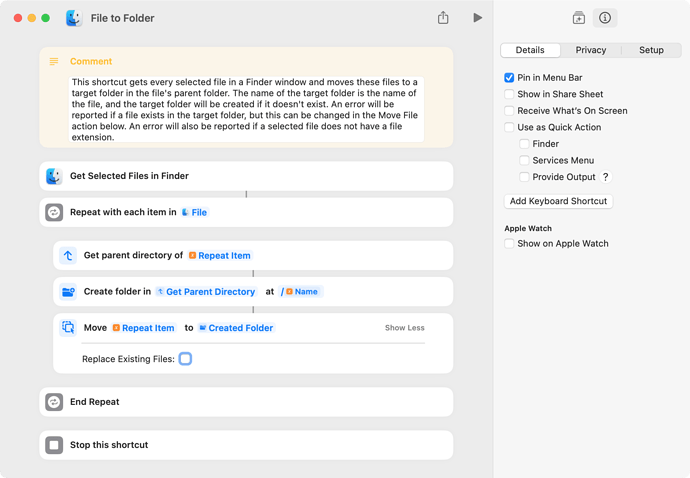 File to Folder

Comment

This shortcut gets every selected file in a Finder window and moves these files to a target folder in the file's parent folder. The name of the target folder is the name of the file, and the target folder will be created if it doesn't exist. An error will be reported if a file exists in the target folder, but this can be changed in the Move File action below. An error will also be reported if a selected file does not have a file extension.

Get Selected Files in Finder

Repeat with each item in File

Get parent directory of Repeat Item

Create folder in Get Parent Directory at / Name

Move Repeat Item to Created Folder Show Less

Replace Existing Files:

End Repeat

Stop this shortcut

Details Privacy Setup

Pin in Menu Bar

Show in Share Sheet

Receive What's On Screen

Use as Quick Action

Finder

Services Menu

Provide Output ?

Add Keyboard Shortcut

Apple Watch

Show on Apple Watch